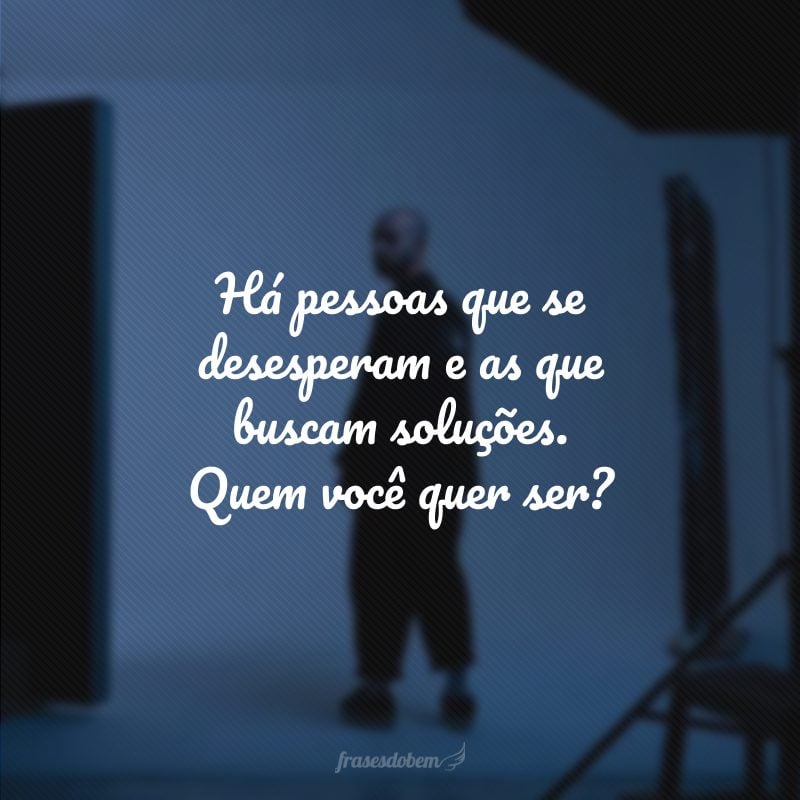 Há pessoas que se desesperam e as que buscam soluções. Quem você quer ser?

frasesdobem